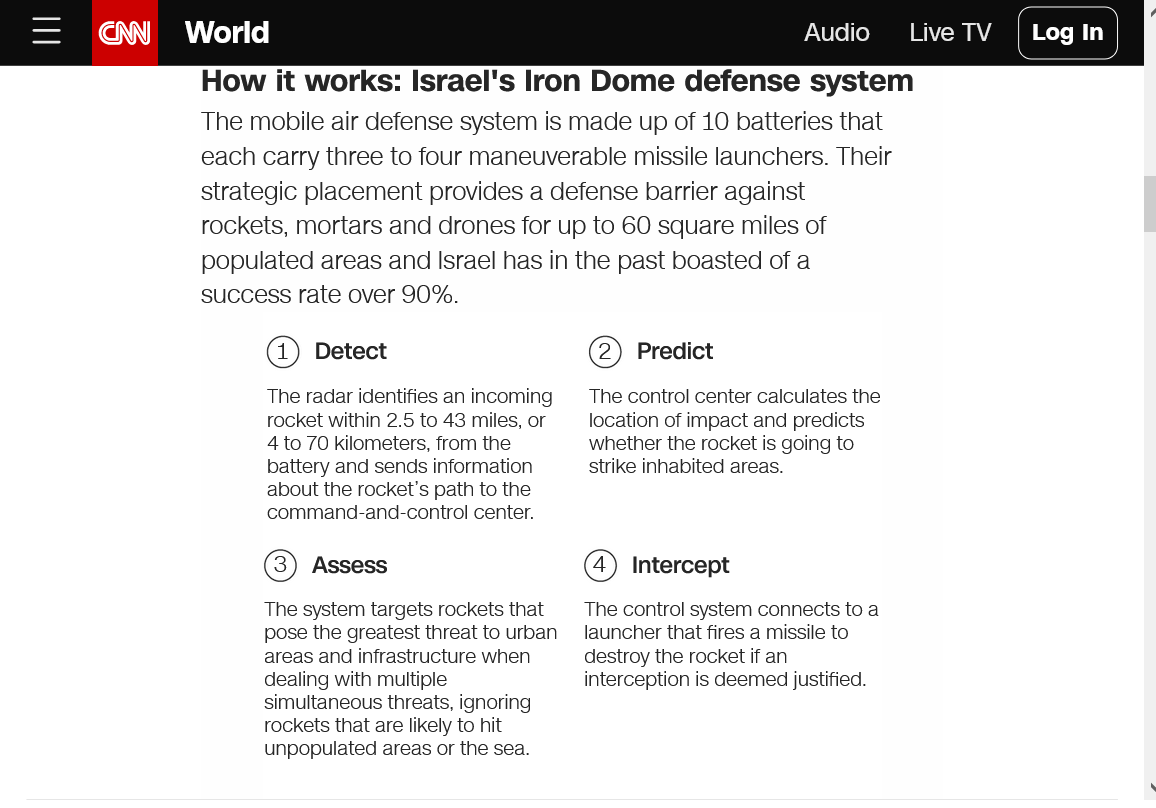 CNN World Audio Live TV Log In

How it works: Israel's Iron Dome defense system

The mobile air defense system is made up of 10 batteries that each carry three to four maneuverable missile launchers. Their strategic placement provides a defense barrier against rockets, mortars and drones for up to 60 square miles of populated areas and Israel has in the past boasted of a success rate over 90%.

1 Detect

The radar identifies an incoming rocket within 2.5 to 43 miles, or 4 to 70 kilometers, from the battery and sends information about the rocket's path to the command-and-control center.

2 Predict

The control center calculates the location of impact and predicts whether the rocket is going to strike inhabited areas.

3 Assess

The system targets rockets that pose the greatest threat to urban areas and infrastructure when dealing with multiple simultaneous threats, ignoring rockets that are likely to hit unpopulated areas or the sea.

4 Intercept

The control system connects to a launcher that fires a missile to destroy the rocket if an interception is deemed justified.